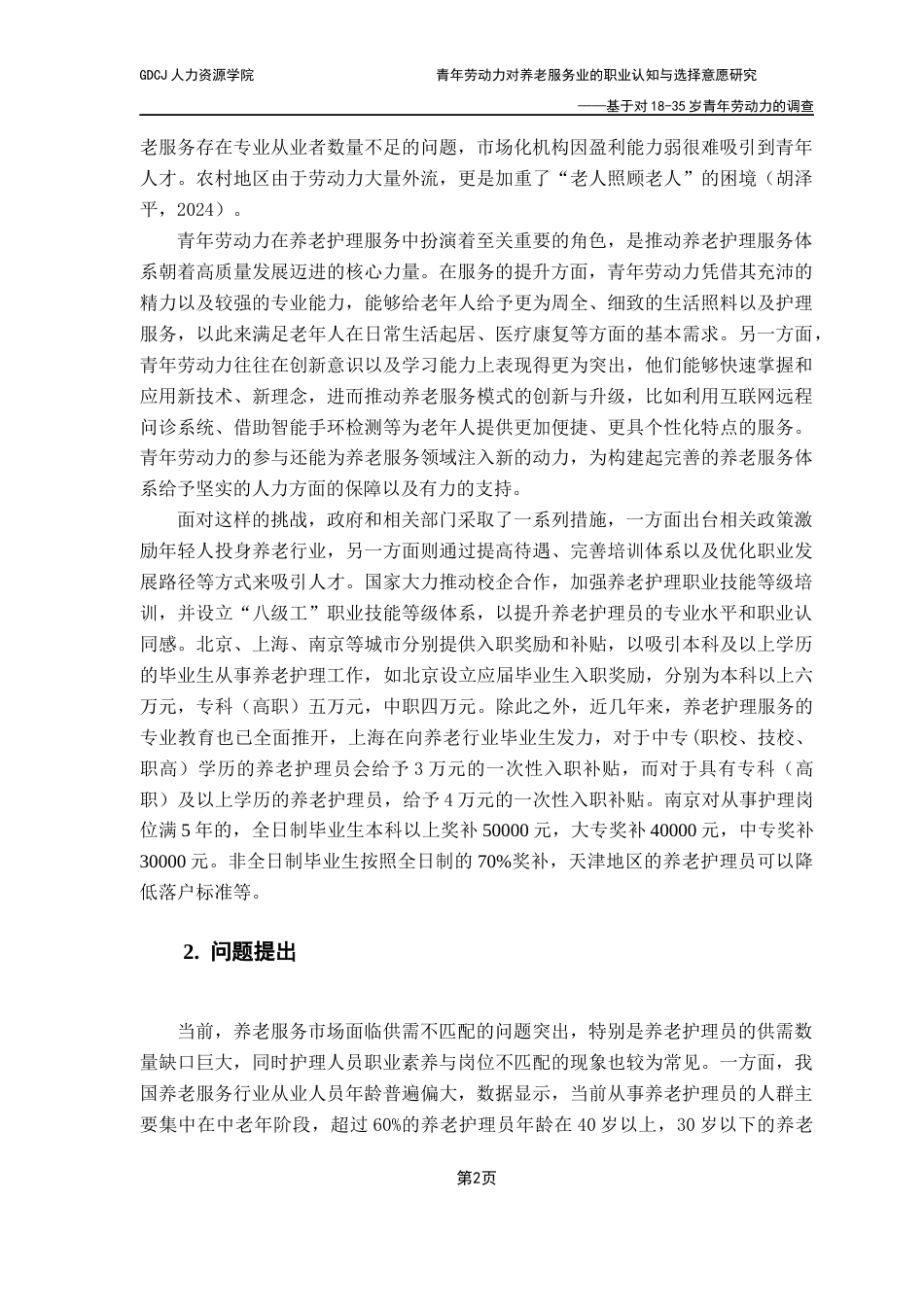 GDCJ 人力资源学院

青年劳动力对养老服务业的职业认知与选择意愿研究

——基于对 18-35 岁青年劳动力的调查

老服务存在专业从业者数量不足的问题，市场化机构因盈利能力弱很难吸引到青年人才。农村地区由于劳动力大量外流，更是加重了“老人照顾老人”的困境（胡泽平，2024）。

青年劳动力在养老护理服务中扮演着至关重要的角色，是推动养老护理服务体系朝着高质量发展迈进的核心力量。在服务的提升方面，青年劳动力凭借其充沛的精力以及较强的专业能力，能够给老年人给予更为周全、细致的生活照料以及护理服务，以此来满足老年人在日常生活起居、医疗康复等方面的基本需求。另一方面，青年劳动力往往在创新意识以及学习能力上表现得更为突出，他们能够快速掌握和应用新技术、新理念，进而推动养老服务模式的创新与升级，比如利用互联网远程问诊系统、借助智能手环检测等为老年人提供更加便捷、更具个性化特点的服务。青年劳动力的参与还能为养老服务领域注入新的动力，为构建起完善的养老服务体系给予坚实的人力方面的保障以及有力的支持。

面对这样的挑战，政府和相关部门采取了一系列措施，一方面出台相关政策激励年轻人投身养老行业，另一方面则通过提高待遇、完善培训体系以及优化职业发展路径等方式来吸引人才。国家大力推动校企合作，加强养老护理职业技能等级培训，并设立“八级工”职业技能等级体系，以提升养老护理员的专业水平和职业认同感。北京、上海、南京等城市分别提供入职奖励和补贴，以吸引本科及以上学历的毕业生从事养老护理工作，如北京设立应届毕业生入职奖励，分别为本科以上六万元，专科（高职）五万元，中职四万元。除此之外，近几年来，养老护理服务的专业教育也已全面推开，上海在向养老行业毕业生发力，对于中专（职校、技校、职高）学历的养老护理员会给予 3 万元的一次性入职补贴，而对于具有专科（高职）及以上学历的养老护理员，给予 4 万元的一次性入职补贴。南京对从事护理岗位满 5 年的，全日制毕业生本科以上奖补 50000 元，大专奖补 40000 元，中专奖补 30000 元。非全日制毕业生按照全日制的 70%奖补，天津地区的养老护理员可以降低落户标准等。

2. 问题提出

当前，养老服务市场面临供需不匹配的问题突出，特别是养老护理员的供需数量缺口巨大，同时护理人员职业素养与岗位不匹配的现象也较为常见。一方面，我国养老服务行业从业人员年龄普遍偏大，数据显示，当前从事养老护理员的人群主要集中在中老年阶段，超过 60%的养老护理员年龄在 40 岁以上，30 岁以下的养老

第2页